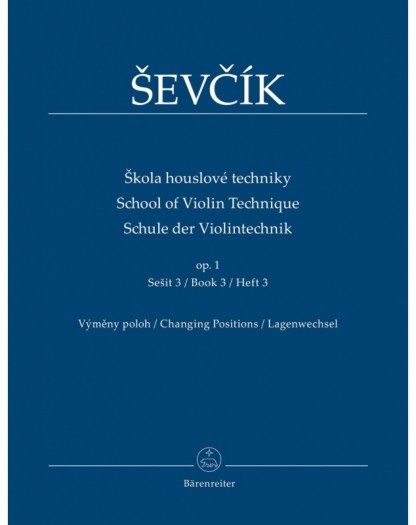 ŠEVČÍK

Škola houslové techniky
School of Violin Technique
Schule der Violintechnik

op. 1
Sešit 3 / Book 3 / Heft 3

Výměny poloh / Changing Positions / Lagenwechsel

Bärenreiter